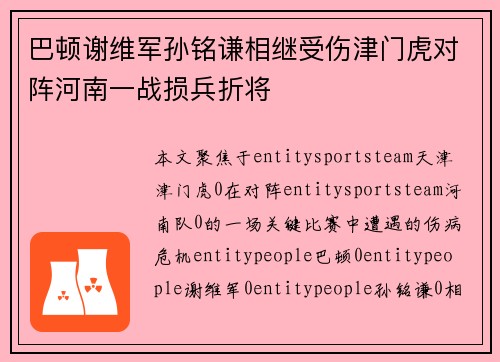 巴顿谢维军孙铭谦相继受伤津门虎对阵河南一战损兵折将

本文聚焦于entitysportsteam天津津门虎0在对阵entitysportsteam河南队0的一场关键比赛中遭遇的伤病危机entitypeople巴顿0entitypeople谢维军0entitypeople孙铭谦0相